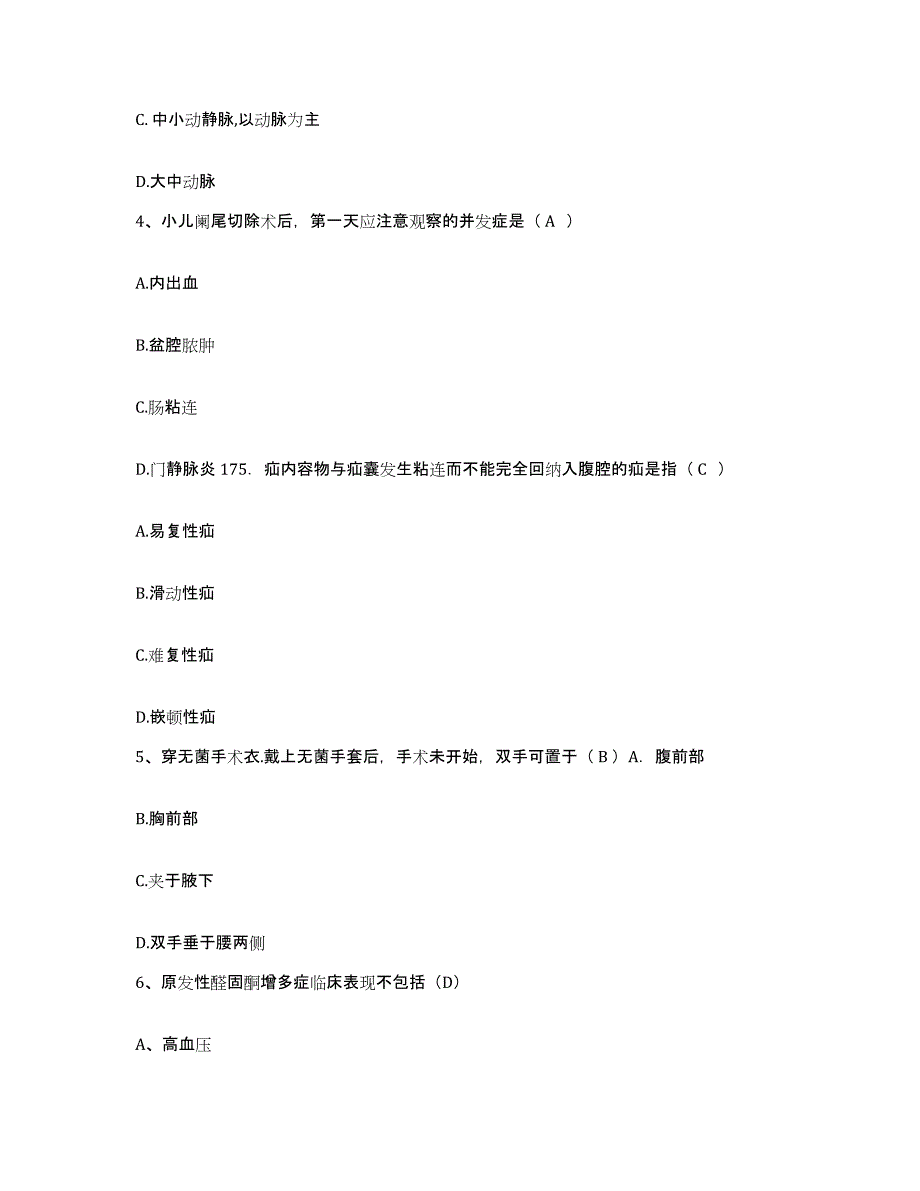 C. 中小动静脉,以动脉为主

D.大中动脉

4、小儿阑尾切除术后，第一天应注意观察的并发症是（A ）

A.内出血

B.盆腔脓肿

C.肠粘连

D.门静脉炎 175. 疝内容物与疝囊发生粘连而不能完全回纳入腹腔的疝是指（C ）

A.易复性疝

B.滑动性疝

C.难复性疝

D.嵌顿性疝

5、穿无菌手术衣.戴上无菌手套后，手术未开始，双手可置于（B）A. 腹前部

B.胸前部

C.夹于腋下

D.双手垂于腰两侧

6、原发性醛固酮增多症临床表现不包括（D)

A、高血压